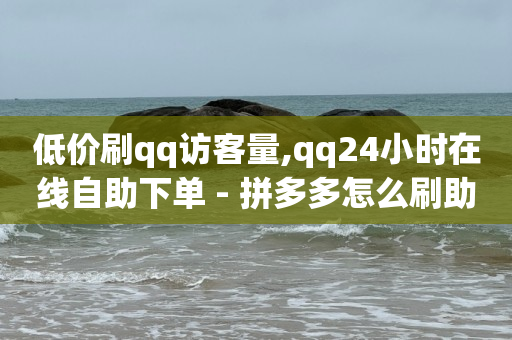 低价刷qq访客量,qq24小时在线自助下单 - 拼多多怎么刷助